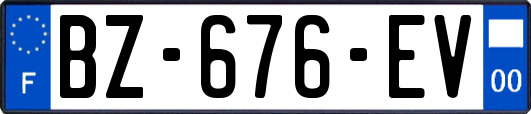 F
BZ-676-EV
00